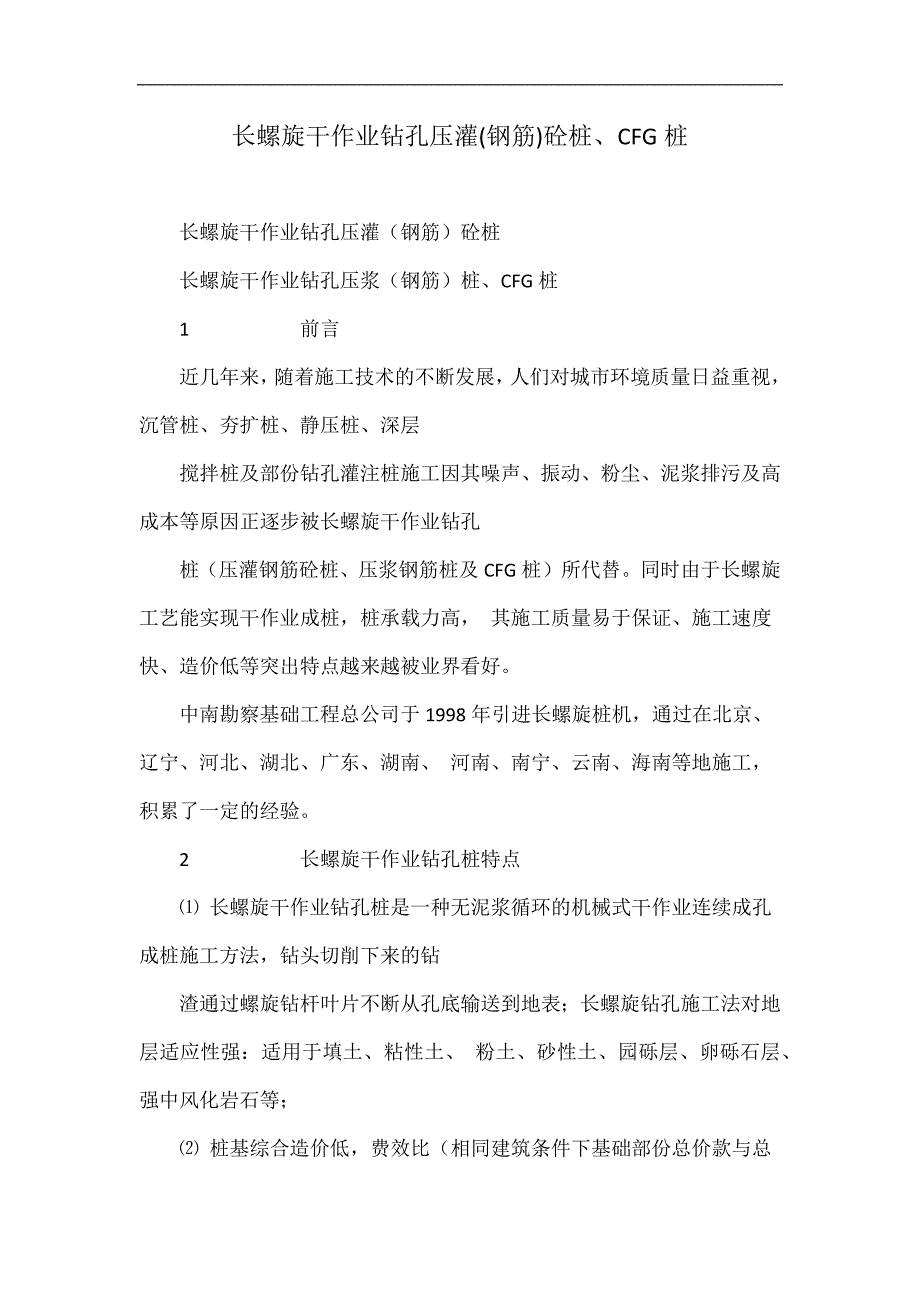 长螺旋干作业钻孔压灌(钢筋)砼桩、CFG 桩

长螺旋干作业钻孔压灌（钢筋）砼桩

长螺旋干作业钻孔压浆（钢筋）桩、CFG 桩

1　　　　前言

近几年来，随着施工技术的不断发展，人们对城市环境质量日益重视，沉管桩、夯扩桩、静压桩、深层

搅拌桩及部份钻孔灌注桩施工因其噪声、振动、粉尘、泥浆排污及高成本等原因正逐步被长螺旋干作业钻孔

桩（压灌钢筋砼桩、压浆钢筋桩及 CFG 桩）所代替。同时由于长螺旋工艺能实现干作业成桩，桩承载力高， 其施工质量易于保证、施工速度快、造价低等突出特点越来越被业界看好。

中南勘察基础工程总公司于 1998 年引进长螺旋桩机，通过在北京、辽宁、河北、湖北、广东、湖南、 河南、南宁、云南、海南等地施工，积累了一定的经验。

2　　　　长螺旋干作业钻孔桩特点

⑴ 长螺旋干作业钻孔桩是一种无泥浆循环的机械式干作业连续成孔成桩施工方法，钻头切削下来的钻

渣通过螺旋钻杆叶片不断从孔底输送到地表；长螺旋钻孔施工法对地层适应性强：适用于填土、粘性土、 粉土、砂性土、园砾层、卵砾石层、强中风化岩石等；

⑵ 桩基综合造价低，费效比（相同建筑条件下基础部份总价款与总